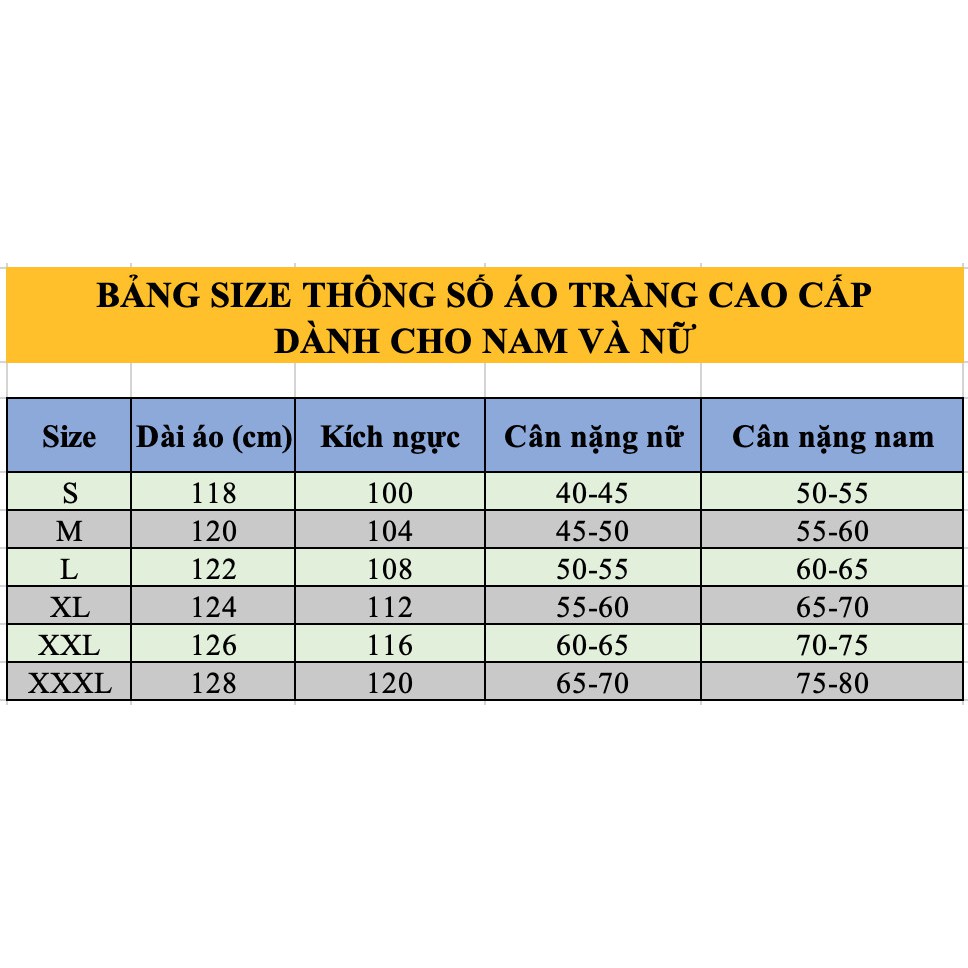 BẢNG SIZE THÔNG SỐ ÁO TRÀNG CAO CẤP
DÀNH CHO NAM VÀ NỮ

| Size | Dài áo (cm) | Kích ngực | Cân nặng nữ | Cân nặng nam |
|---|---|---|---|---|
| S | 118 | 100 | 40-45 | 50-55 |
| M | 120 | 104 | 45-50 | 55-60 |
| L | 122 | 108 | 50-55 | 60-65 |
| XL | 124 | 112 | 55-60 | 65-70 |
| XXL | 126 | 116 | 60-65 | 70-75 |
| XXXL | 128 | 120 | 65-70 | 75-80 |